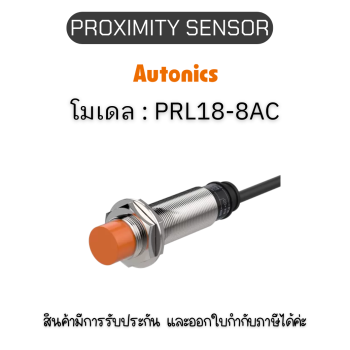 PROXIMITY SENSOR

Autonics

โมเดล : PRL18-8AC

สินค้ามีการรับประกัน และออกใบกำกับภาษีได้ค่ะ